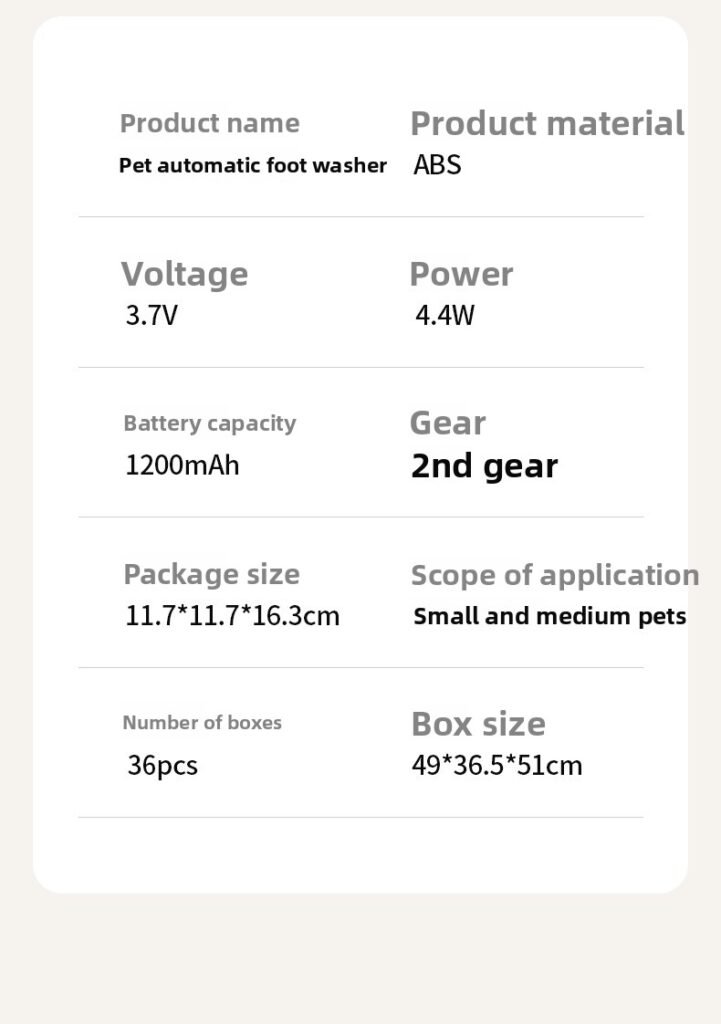 Product name
Pet automatic foot washer

Product material
ABS

Voltage
3.7V

Power
4.4W

Battery capacity
1200mAh

Gear
2nd gear

Package size
11.7*11.7*16.3cm

Scope of application
Small and medium pets

Number of boxes
36pcs

Box size
49*36.5*51cm